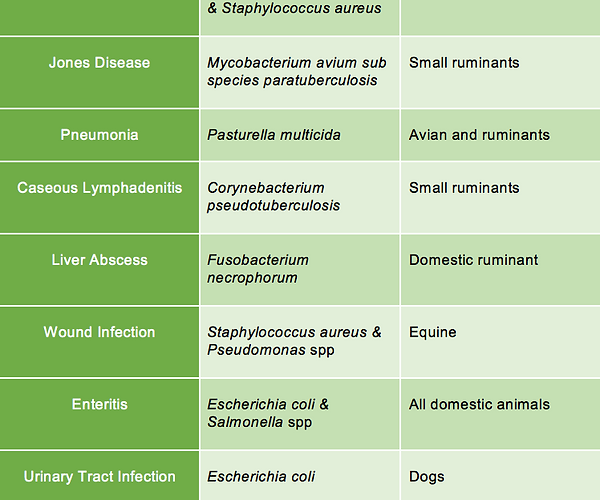 |  | & Staphylococcus aureus |  |
|---|---|---|
| Jones Disease | Mycobacterium avium sub species paratuberculosis | Small ruminants |
| Pneumonia | Pasturella multicida | Avian and ruminants |
| Caseous Lymphadenitis | Corynebacterium pseudotuberculosis | Small ruminants |
| Liver Abscess | Fusobacterium necrophorum | Domestic ruminant |
| Wound Infection | Staphylococcus aureus & Pseudomonas spp | Equine |
| Enteritis | Escherichia coli & Salmonella spp | All domestic animals |
| Urinary Tract Infection | Escherichia coli | Dogs |